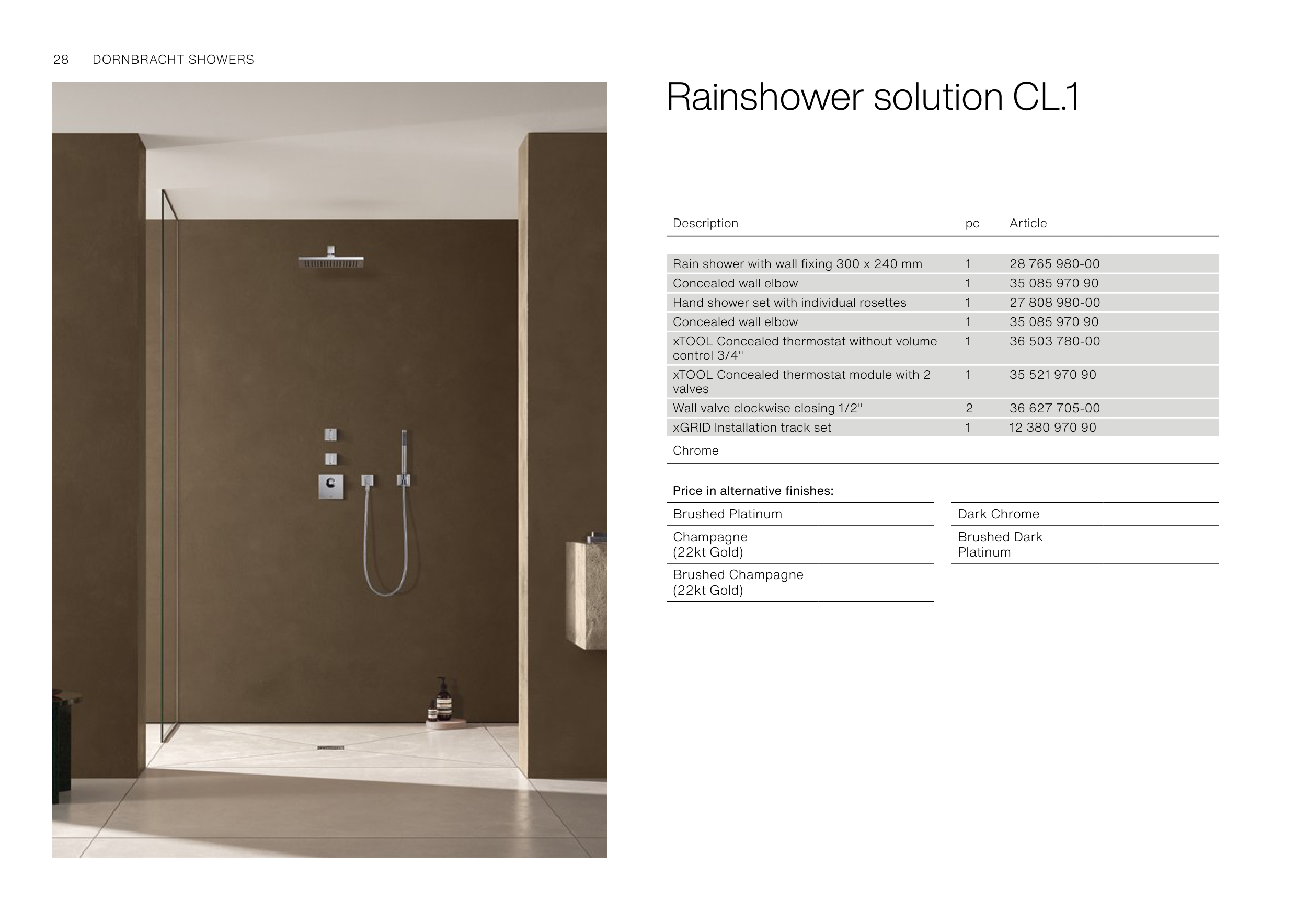 28 DORNBRACHT SHOWERS

Rainshower solution CL.1

| Description | pc | Article |
|---|---|---|
| Rain shower with wall fixing 300 x 240 mm | 1 | 28 765 980-00 |
| Concealed wall elbow | 1 | 35 085 970 90 |
| Hand shower set with individual rosettes | 1 | 27 808 980-00 |
| Concealed wall elbow | 1 | 35 085 970 90 |
| xTOOL Concealed thermostat without volume control 3/4" | 1 | 36 503 780-00 |
| xTOOL Concealed thermostat module with 2 valves | 1 | 35 521 970 90 |
| Wall valve clockwise closing 1/2" | 2 | 36 627 705-00 |
| xGRID Installation track set | 1 | 12 380 970 90 |
| Chrome | | |

Price in alternative finishes:

Brushed Platinum

Champagne (22kt Gold)

Brushed Champagne (22kt Gold)

Dark Chrome

Brushed Dark Platinum